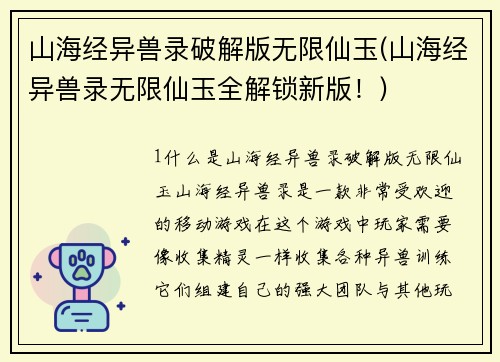 山海经异兽录破解版无限仙玉(山海经异兽录无限仙玉全解锁新版！)

1什么是山海经异兽录破解版无限仙玉山海经异兽录是一款非常受欢迎的移动游戏在这个游戏中玩家需要像收集精灵一样收集各种异兽训练它们组建自己的强大团队与其他玩